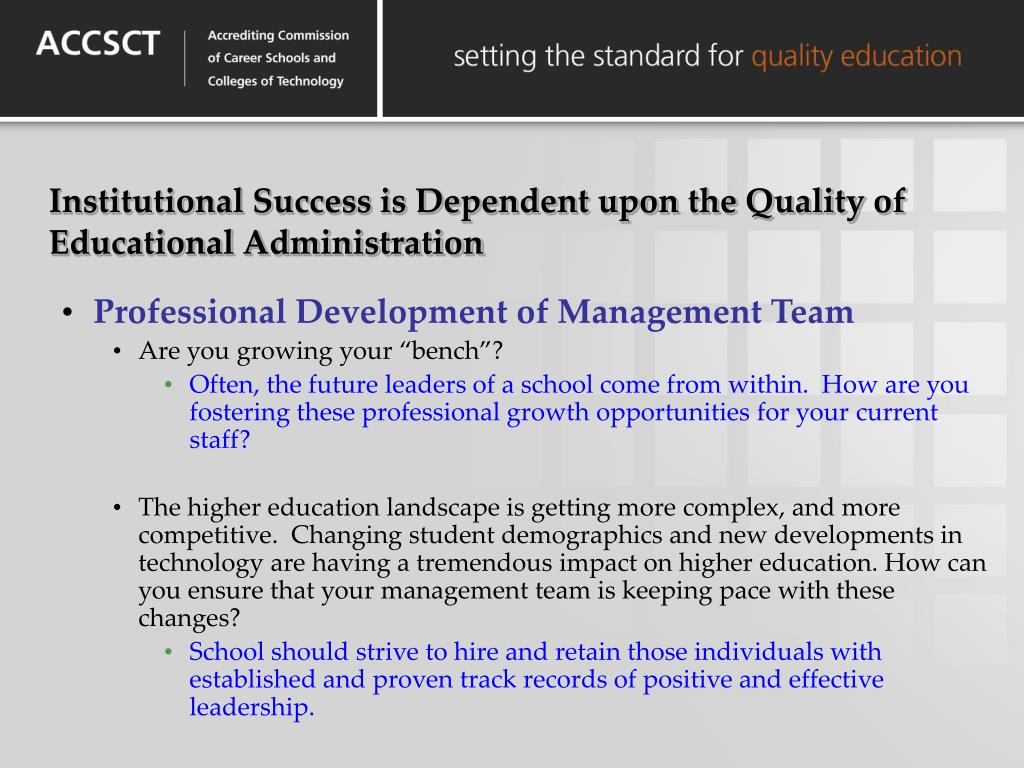 ACCSCT Accrediting Commission of Career Schools and Colleges of Technology

setting the standard for quality education

Institutional Success is Dependent upon the Quality of Educational Administration

• Professional Development of Management Team
  • Are you growing your “bench”?
    • Often, the future leaders of a school come from within. How are you fostering these professional growth opportunities for your current staff?

  • The higher education landscape is getting more complex, and more competitive. Changing student demographics and new developments in technology are having a tremendous impact on higher education. How can you ensure that your management team is keeping pace with these changes?
    • School should strive to hire and retain those individuals with established and proven track records of positive and effective leadership.